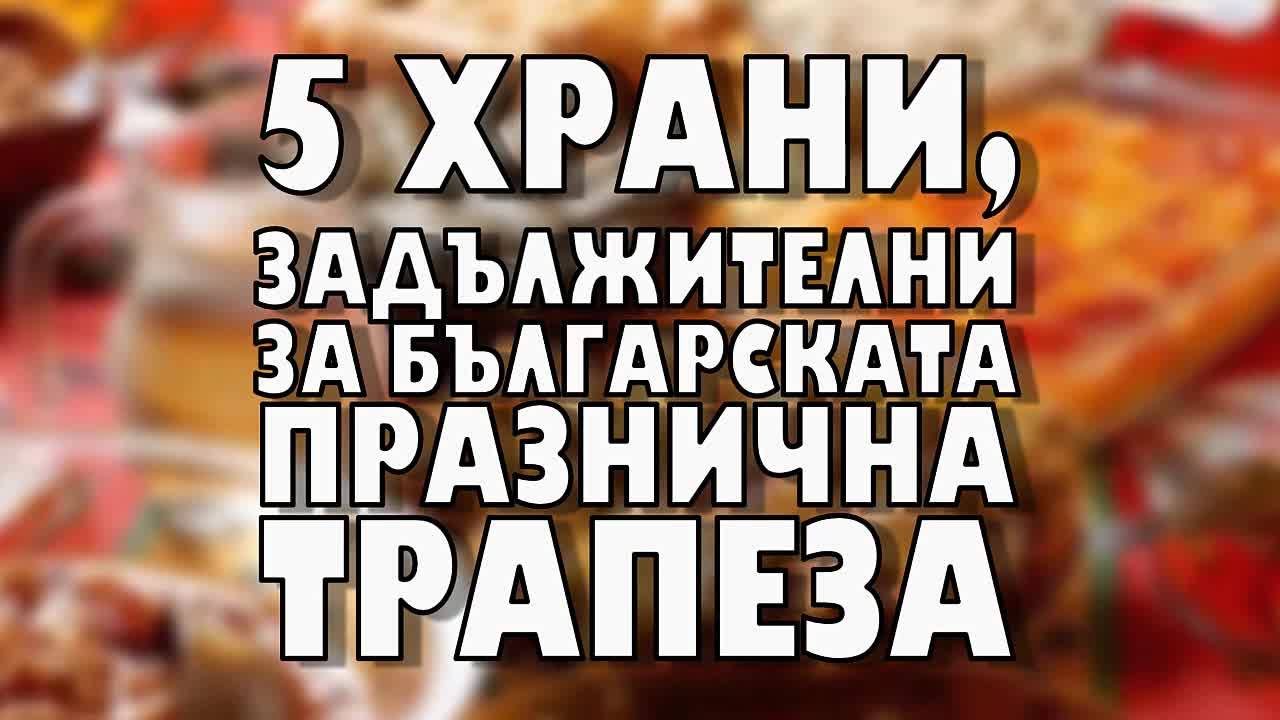 5 ХРАНИ,
ЗАДЪЛЖИТЕЛНИ
ЗА БЪЛГАРСКАТА
ПРАЗНИЧНА
ТРАПЕЗА